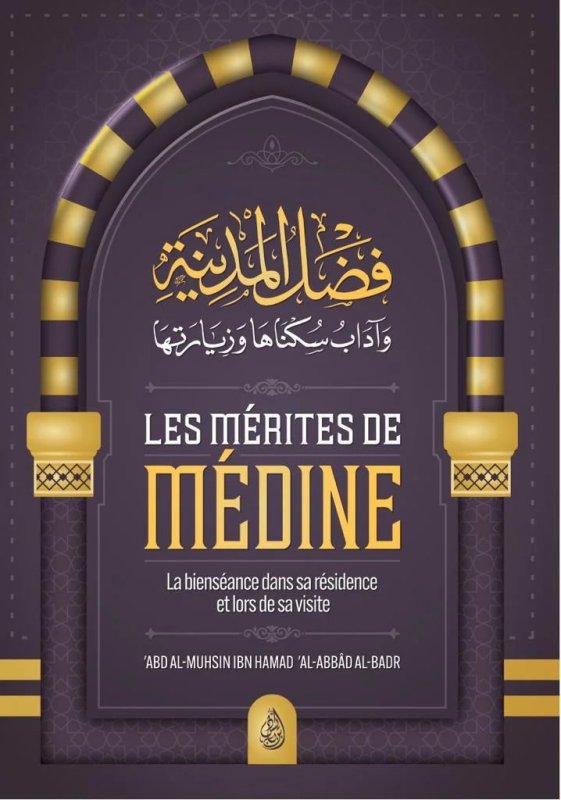 فضل المدينة
وآداب سكناها وزيارتها

LES MÉRITES DE
MÉDINE

La bienséance dans sa résidence et lors de sa visite

'ABD AL-MUHSIN IBN HAMAD 'AL-ABBÂD AL-BADR